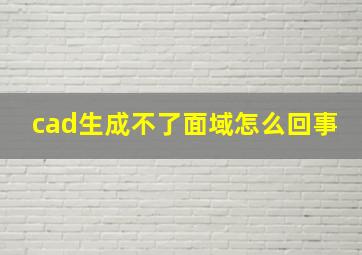 cad生成不了面域怎么回事